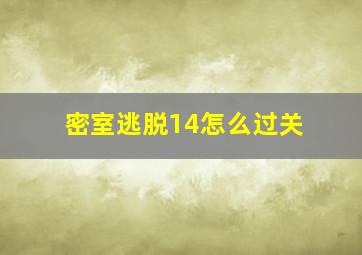 密室逃脱14怎么过关